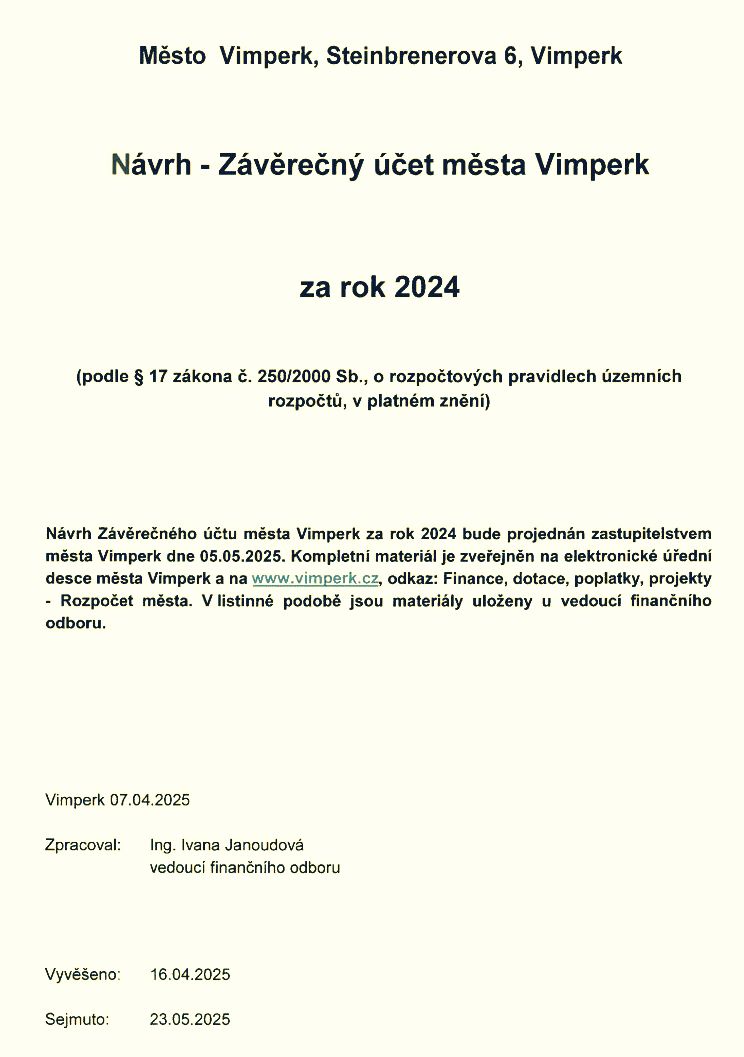 Město Vimperk, Steinbrenerova 6, Vimperk

Návrh - Závěrečný účet města Vimperk

za rok 2024

(podle § 17 zákona č. 250/2000 Sb., o rozpočtových pravidlech územních rozpočtů, v platném znění)

Návrh Závěrečného účtu města Vimperk za rok 2024 bude projednán zastupitelstvem města Vimperk dne 05.05.2025. Kompletní materiál je zveřejněn na elektronické úřední desce města Vimperk a na www.vimperk.cz, odkaz: Finance, dotace, poplatky, projekty - Rozpočet města. V listinné podobě jsou materiály uloženy u vedoucí finančního odboru.

Vimperk 07.04.2025

Zpracoval: Ing. Ivana Janoudová
vedoucí finančního odboru

Vyvěšeno: 16.04.2025

Sejmuto: 23.05.2025